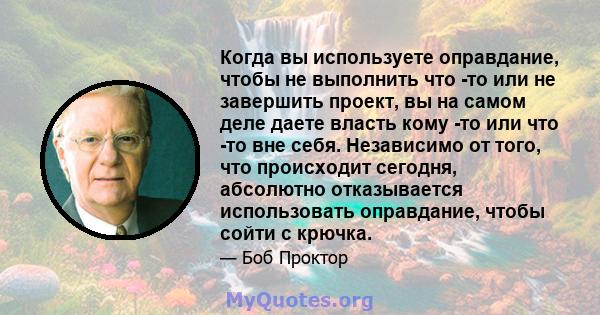 Когда вы используете оправдание, чтобы не выполнить что -то или не завершить проект, вы на самом деле даете власть кому -то или что -то вне себя. Независимо от того, что происходит сегодня, абсолютно отказывается использовать оправдание, чтобы сойти с крючка.

— Боб Проктор

MyQuotes.org